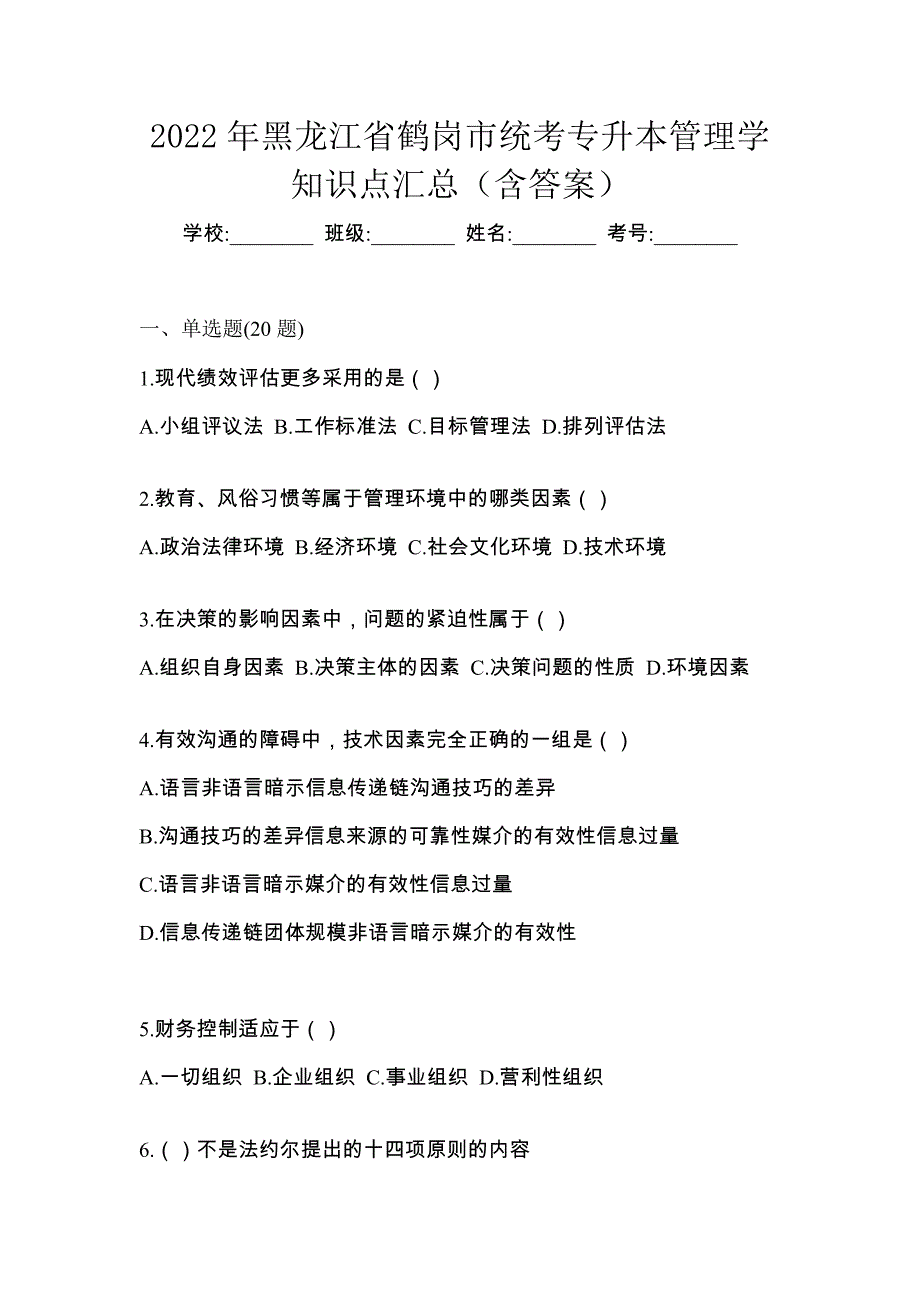 2022 年黑龙江省鹤岗市统考专升本管理学知识点汇总（含答案）

学校:________ 班级:________ 姓名:________ 考号:________

一、单选题(20 题)

1.现代绩效评估更多采用的是（ ）

A.小组评议法 B.工作标准法 C.目标管理法 D.排列评估法

2.教育、风俗习惯等属于管理环境中的哪类因素（ ）

A.政治法律环境 B.经济环境 C.社会文化环境 D.技术环境

3.在决策的影响因素中，问题的紧迫性属于（ ）

A.组织自身因素 B.决策主体的因素 C.决策问题的性质 D.环境因素

4.有效沟通的障碍中，技术因素完全正确的一组是（ ）

A.语言非语言暗示信息传递链沟通技巧的差异

B.沟通技巧的差异信息来源的可靠性媒介的有效性信息过量

C.语言非语言暗示媒介的有效性信息过量

D.信息传递链团体规模非语言暗示媒介的有效性

5.财务控制适应于（ ）

A.一切组织 B.企业组织 C.事业组织 D.营利性组织

6.（ ）不是法约尔提出的十四项原则的内容